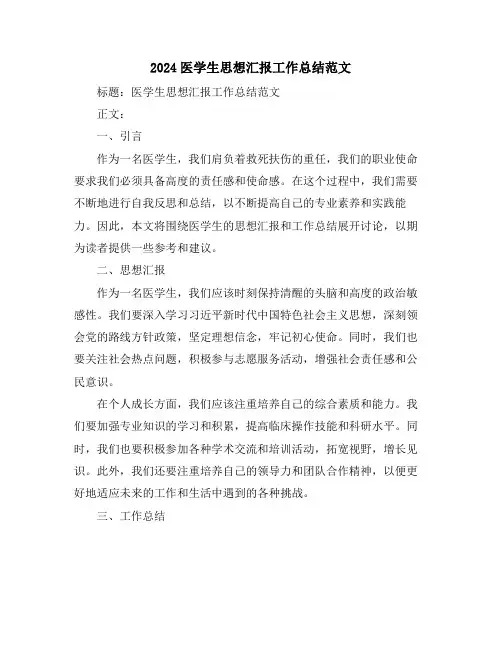 2024 医学生思想汇报工作总结范文

标题：医学生思想汇报工作总结范文

正文：

一、引言

作为一名医学生，我们肩负着救死扶伤的重任，我们的职业使命要求我们必须具备高度的责任感和使命感。在这个过程中，我们需要不断地进行自我反思和总结，以不断提高自己的专业素养和实践能力。因此，本文将围绕医学生的思想汇报和工作总结展开讨论，以期为读者提供一些参考和建议。

二、思想汇报

作为一名医学生，我们应该时刻保持清醒的头脑和高度的政治敏感性。我们要深入学习习近平新时代中国特色社会主义思想，深刻领会党的路线方针政策，坚定理想信念，牢记初心使命。同时，我们也要关注社会热点问题，积极参与志愿服务活动，增强社会责任感和公民意识。

在个人成长方面，我们应该注重培养自己的综合素质和能力。我们要加强专业知识的学习和积累，提高临床操作技能和科研水平。同时，我们也要积极参加各种学术交流和培训活动，拓宽视野，增长见识。此外，我们还要注重培养自己的领导力和团队合作精神，以便更好地适应未来的工作和生活中遇到的各种挑战。

三、工作总结